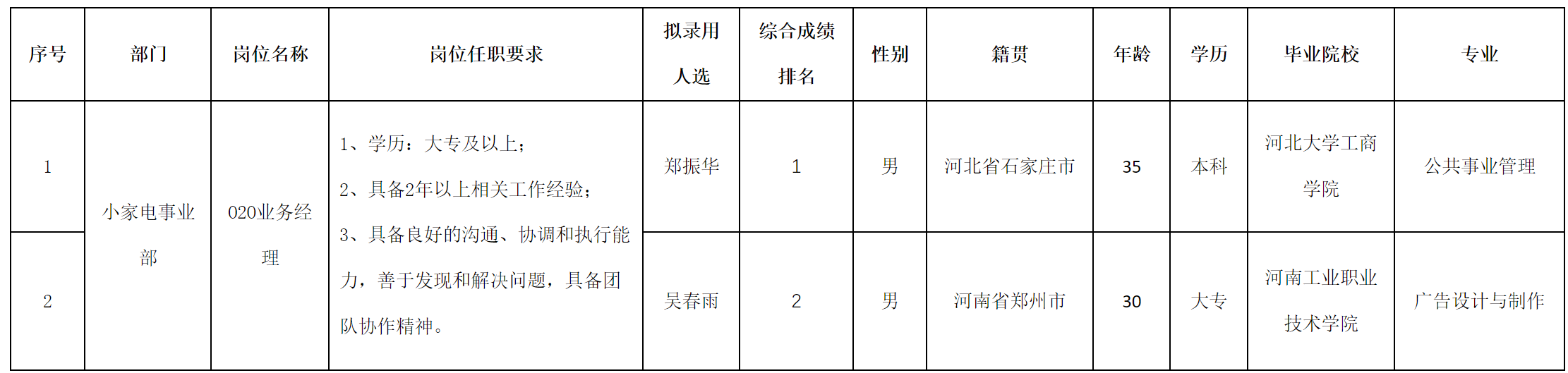 | 序号 | 部门 | 岗位名称 | 岗位任职要求 | 拟录用人选 | 综合成绩排名 | 性别 | 籍贯 | 年龄 | 学历 | 毕业院校 | 专业 |
|---|---|---|---|---|---|---|---|---|---|---|---|
| 1 | 小家电事业部 | 020业务经理 | 1、学历：大专及以上；2、具备2年以上相关工作经验；3、具备良好的沟通、协调和执行能力，善于发现和解决问题，具备团队协作精神。 | 郑振华 | 1 | 男 | 河北省石家庄市 | 35 | 本科 | 河北大学工商学院 | 公共事业管理 |
| 2 |  |  |  | 吴春雨 | 2 | 男 | 河南省郑州市 | 30 | 大专 | 河南工业职业技术学院 | 广告设计与制作 |